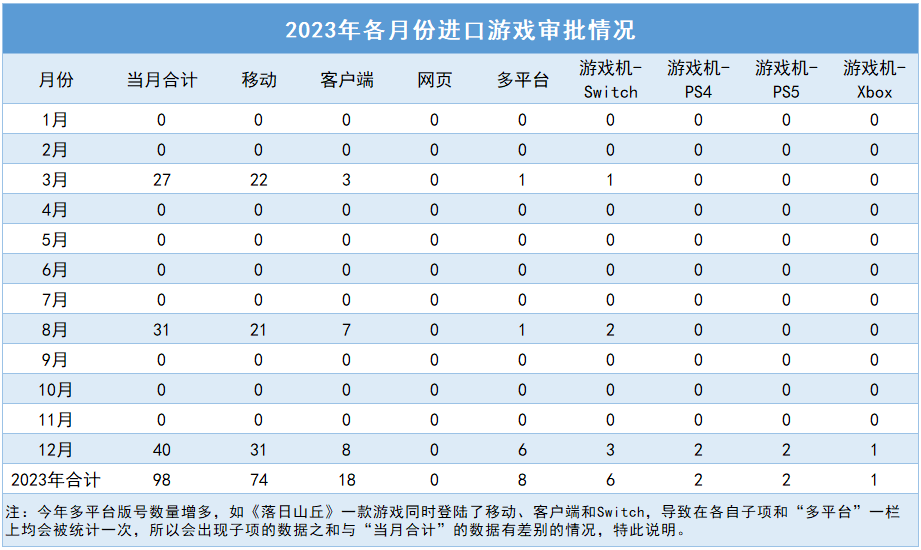 2023年各月份进口游戏审批情况

| 月份 | 当月合计 | 移动 | 客户端 | 网页 | 多平台 | 游戏机-Switch | 游戏机-PS4 | 游戏机-PS5 | 游戏机-Xbox |
|---|---|---|---|---|---|---|---|---|---|
| 1月 | 0 | 0 | 0 | 0 | 0 | 0 | 0 | 0 | 0 |
| 2月 | 0 | 0 | 0 | 0 | 0 | 0 | 0 | 0 | 0 |
| 3月 | 27 | 22 | 3 | 0 | 1 | 1 | 0 | 0 | 0 |
| 4月 | 0 | 0 | 0 | 0 | 0 | 0 | 0 | 0 | 0 |
| 5月 | 0 | 0 | 0 | 0 | 0 | 0 | 0 | 0 | 0 |
| 6月 | 0 | 0 | 0 | 0 | 0 | 0 | 0 | 0 | 0 |
| 7月 | 0 | 0 | 0 | 0 | 0 | 0 | 0 | 0 | 0 |
| 8月 | 31 | 21 | 7 | 0 | 1 | 2 | 0 | 0 | 0 |
| 9月 | 0 | 0 | 0 | 0 | 0 | 0 | 0 | 0 | 0 |
| 10月 | 0 | 0 | 0 | 0 | 0 | 0 | 0 | 0 | 0 |
| 11月 | 0 | 0 | 0 | 0 | 0 | 0 | 0 | 0 | 0 |
| 12月 | 40 | 31 | 8 | 0 | 6 | 3 | 2 | 2 | 1 |
| 2023年合计 | 98 | 74 | 18 | 0 | 8 | 6 | 2 | 2 | 1 |

注：今年多平台版号数量增多，如《落日山丘》一款游戏同时登陆了移动、客户端和Switch，导致在各自子项和“多平台”一栏上均会被统计一次，所以会出现子项的数据之和与“当月合计”的数据有差别的情况，特此说明。